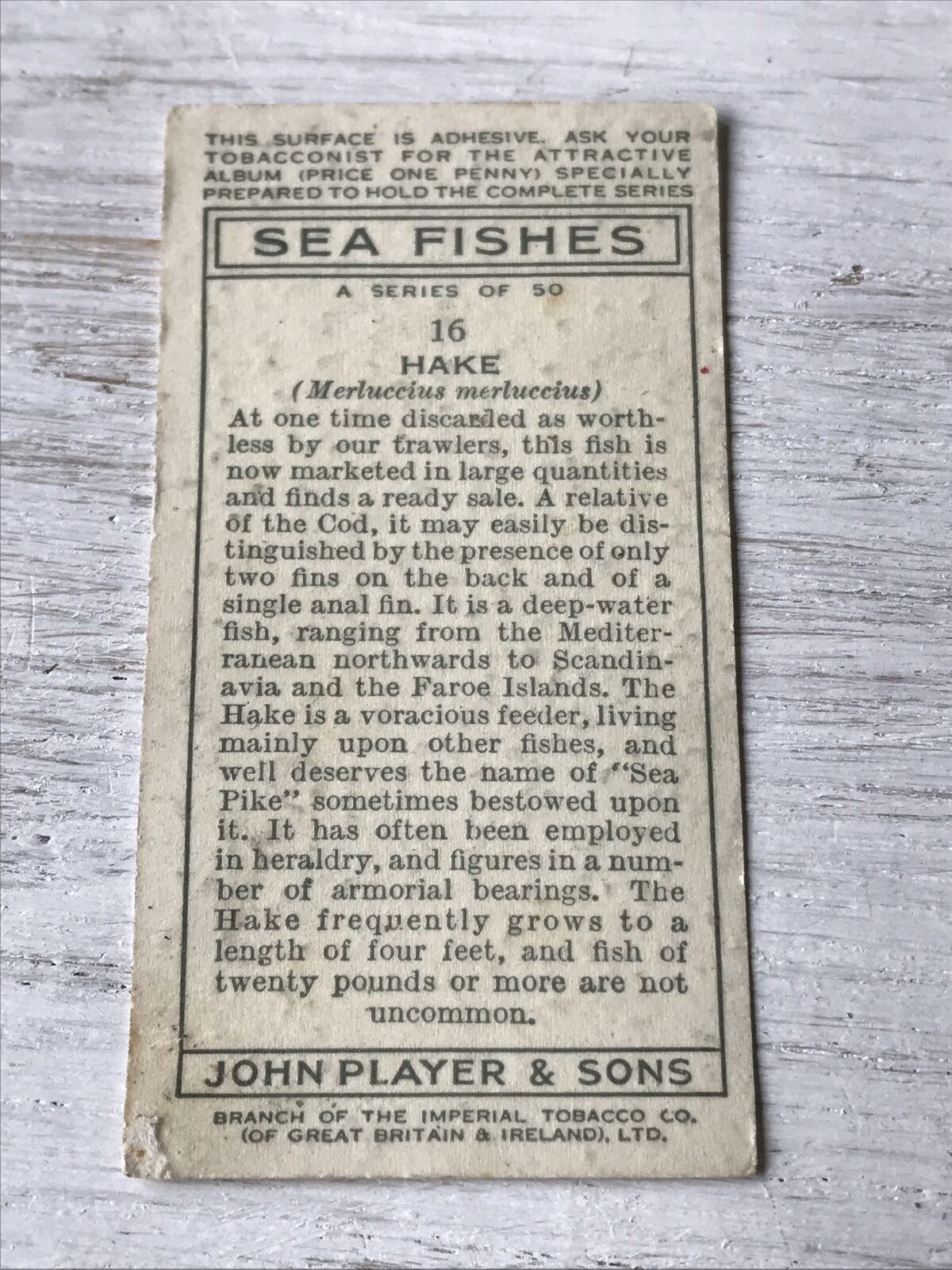 THIS SURFACE IS ADHESIVE. ASK YOUR TOBACCONIST FOR THE ATTRACTIVE ALBUM (PRICE ONE PENNY) SPECIALLY PREPARED TO HOLD THE COMPLETE SERIES

SEA FISHES

A SERIES OF 50

16

HAKE

(Merluccius merluccius)

At one time discarded as worthless by our trawlers, this fish is now marketed in large quantities and finds a ready sale. A relative of the Cod, it may easily be distinguished by the presence of only two fins on the back and of a single anal fin. It is a deep-water fish, ranging from the Mediterranean northwards to Scandinavia and the Faroe Islands. The Hake is a voracious feeder, living mainly upon other fishes, and well deserves the name of "Sea Pike" sometimes bestowed upon it. It has often been employed in heraldry, and figures in a number of armorial bearings. The Hake frequently grows to a length of four feet, and fish of twenty pounds or more are not uncommon.

JOHN PLAYER & SONS

BRANCH OF THE IMPERIAL TOBACCO CO. (OF GREAT BRITAIN & IRELAND), LTD.